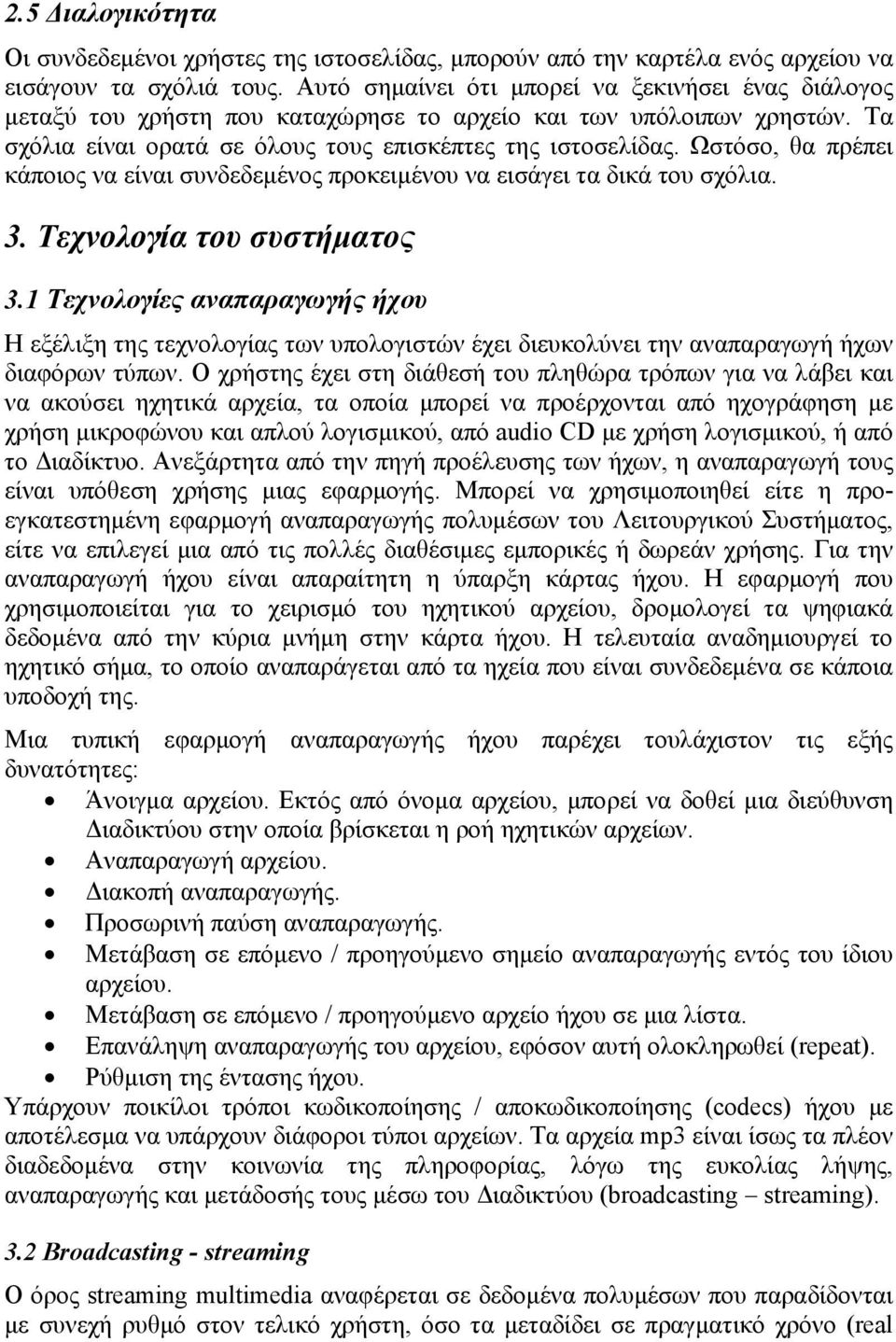 2.5 Διαλογικότητα

Οι συνδεδεμένοι χρήστες της ιστοσελίδας, μπορούν από την καρτέλα ενός αρχείου να εισάγουν τα σχόλιά τους. Αυτό σημαίνει ότι μπορεί να ξεκινήσει ένας διάλογος μεταξύ του χρήστη που καταχώρησε το αρχείο και των υπόλοιπων χρηστών. Τα σχόλια είναι ορατά σε όλους τους επισκέπτες της ιστοσελίδας. Ωστόσο, θα πρέπει κάποιος να είναι συνδεδεμένος προκειμένου να εισάγει τα δικά του σχόλια.

3. Τεχνολογία του συστήματος

3.1 Τεχνολογίες αναπαραγωγής ήχου

Η εξέλιξη της τεχνολογίας των υπολογιστών έχει διευκολύνει την αναπαραγωγή ήχων διαφόρων τύπων. Ο χρήστης έχει στη διάθεσή του πληθώρα τρόπων για να λάβει και να ακούσει ηχητικά αρχεία, τα οποία μπορεί να προέρχονται από ηχογράφηση με χρήση μικροφώνου και απλού λογισμικού, από audio CD με χρήση λογισμικού, ή από το Διαδίκτυο. Ανεξάρτητα από την πηγή προέλευσης των ήχων, η αναπαραγωγή τους είναι υπόθεση χρήσης μιας εφαρμογής. Μπορεί να χρησιμοποιηθεί είτε η προεγκατεστημένη εφαρμογή αναπαραγωγής πολυμέσων του Λειτουργικού Συστήματος, είτε να επιλεγεί μια από τις πολλές διαθέσιμες εμπορικές ή δωρεάν χρήσης. Για την αναπαραγωγή ήχου είναι απαραίτητη η ύπαρξη κάρτας ήχου. Η εφαρμογή που χρησιμοποιείται για το χειρισμό του ηχητικού αρχείου, δρομολογεί τα ψηφιακά δεδομένα από την κύρια μνήμη στην κάρτα ήχου. Η τελευταία αναδημιουργεί το ηχητικό σήμα, το οποίο αναπαράγεται από τα ηχεία που είναι συνδεδεμένα σε κάποια υποδοχή της.

Μια τυπική εφαρμογή αναπαραγωγής ήχου παρέχει τουλάχιστον τις εξής δυνατότητες:
• Άνοιγμα αρχείου. Εκτός από όνομα αρχείου, μπορεί να δοθεί μια διεύθυνση Διαδικτύου στην οποία βρίσκεται η ροή ηχητικών αρχείων.
• Αναπαραγωγή αρχείου.
• Διακοπή αναπαραγωγής.
• Προσωρινή παύση αναπαραγωγής.
• Μετάβαση σε επόμενο / προηγούμενο σημείο αναπαραγωγής εντός του ίδιου αρχείου.
• Μετάβαση σε επόμενο / προηγούμενο αρχείο ήχου σε μια λίστα.
• Επανάληψη αναπαραγωγής του αρχείου, εφόσον αυτή ολοκληρωθεί (repeat).
• Ρύθμιση της έντασης ήχου.
Υπάρχουν ποικίλοι τρόποι κωδικοποίησης / αποκωδικοποίησης (codecs) ήχου με αποτέλεσμα να υπάρχουν διάφοροι τύποι αρχείων. Τα αρχεία mp3 είναι ίσως τα πλέον διαδεδομένα στην κοινωνία της πληροφορίας, λόγω της ευκολίας λήψης, αναπαραγωγής και μετάδοσής τους μέσω του Διαδικτύου (broadcasting – streaming).

3.2 Broadcasting - streaming

Ο όρος streaming multimedia αναφέρεται σε δεδομένα πολυμέσων που παραδίδονται με συνεχή ρυθμό στον τελικό χρήστη, όσο τα μεταδίδει σε πραγματικό χρόνο (real